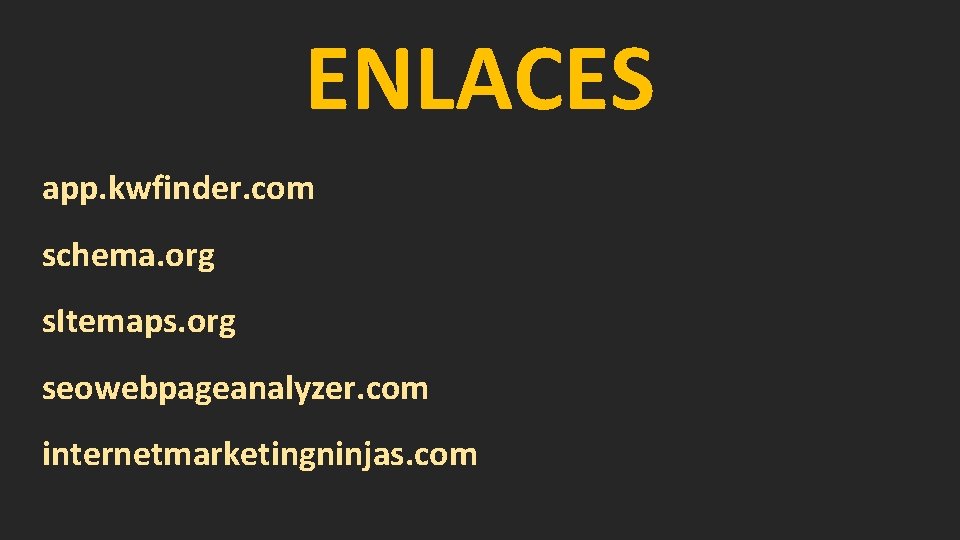 ENLACES

app.kwfinder.com

schema.org

sItemaps.org

seowebpageanalyzer.com

internetmarketingninjas.com